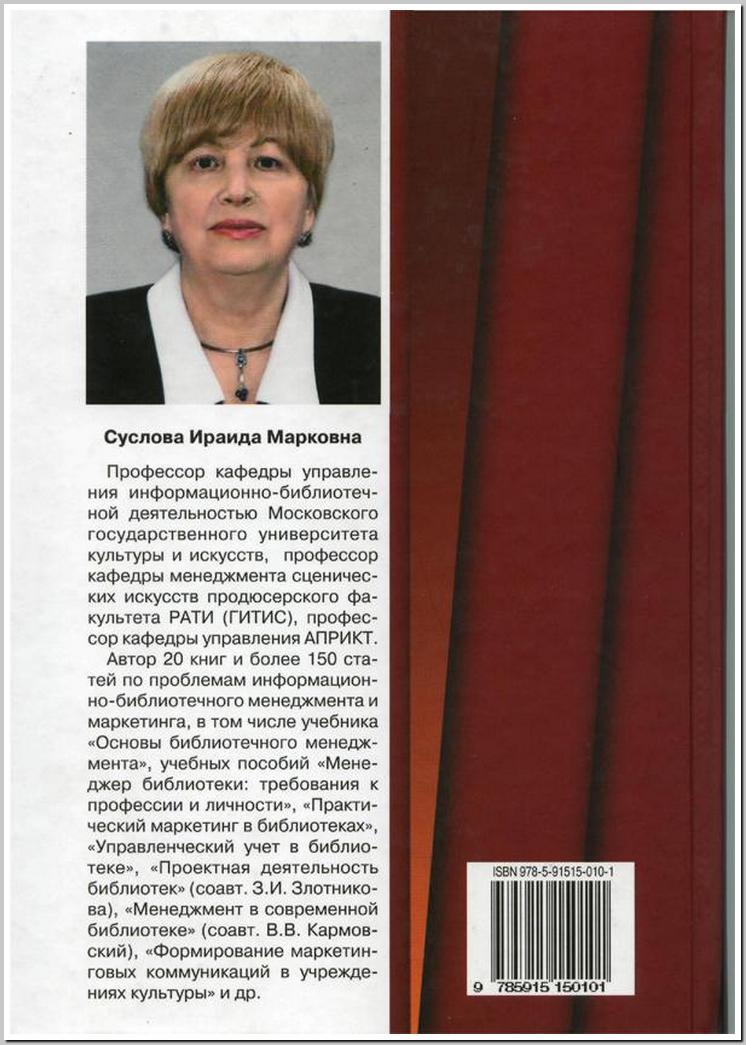 Суслова Ираида Марковна

Профессор кафедры управления информационно-библиотечной деятельностью Московского государственного университета культуры и искусств, профессор кафедры менеджмента сценических искусств продюсерского факультета РАТИ (ГИТИС), профессор кафедры управления АПРИКТ.

Автор 20 книг и более 150 статей по проблемам информационно-библиотечного менеджмента и маркетинга, в том числе учебника «Основы библиотечного менеджмента», учебных пособий «Менеджер библиотеки: требования к профессии и личности», «Практический маркетинг в библиотеках», «Управленческий учет в библиотеке», «Проектная деятельность библиотек» (соавт. З.И. Злотникова), «Менеджмент в современной библиотеке» (соавт. В.В. Кармовский), «Формирование маркетинговых коммуникаций в учреждениях культуры» и др.

ISBN 978-5-91515-010-1

9 785915 150101